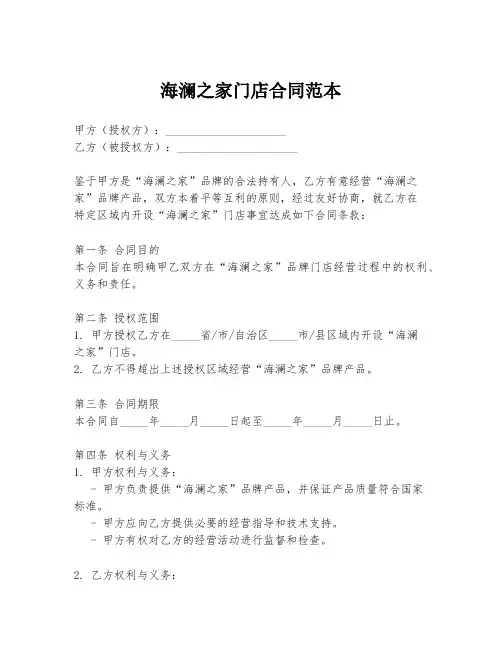 海澜之家门店合同范本

甲方（授权方）：____________________
乙方（被授权方）：____________________

鉴于甲方是“海澜之家”品牌的合法持有人，乙方有意经营“海澜之家”品牌产品，双方本着平等互利的原则，经过友好协商，就乙方在特定区域内开设“海澜之家”门店事宜达成如下合同条款：

第一条 合同目的
本合同旨在明确甲乙双方在“海澜之家”品牌门店经营过程中的权利、义务和责任。

第二条 授权范围
1. 甲方授权乙方在_____省/市/自治区_____市/县区域内开设“海澜之家”门店。
2. 乙方不得超出上述授权区域经营“海澜之家”品牌产品。

第三条 合同期限
本合同自_____年_____月_____日起至_____年_____月_____日止。

第四条 权利与义务
1. 甲方权利与义务：
- 甲方负责提供“海澜之家”品牌产品，并保证产品质量符合国家标准。
- 甲方应向乙方提供必要的经营指导和技术支持。
- 甲方有权对乙方的经营活动进行监督和检查。

2. 乙方权利与义务：